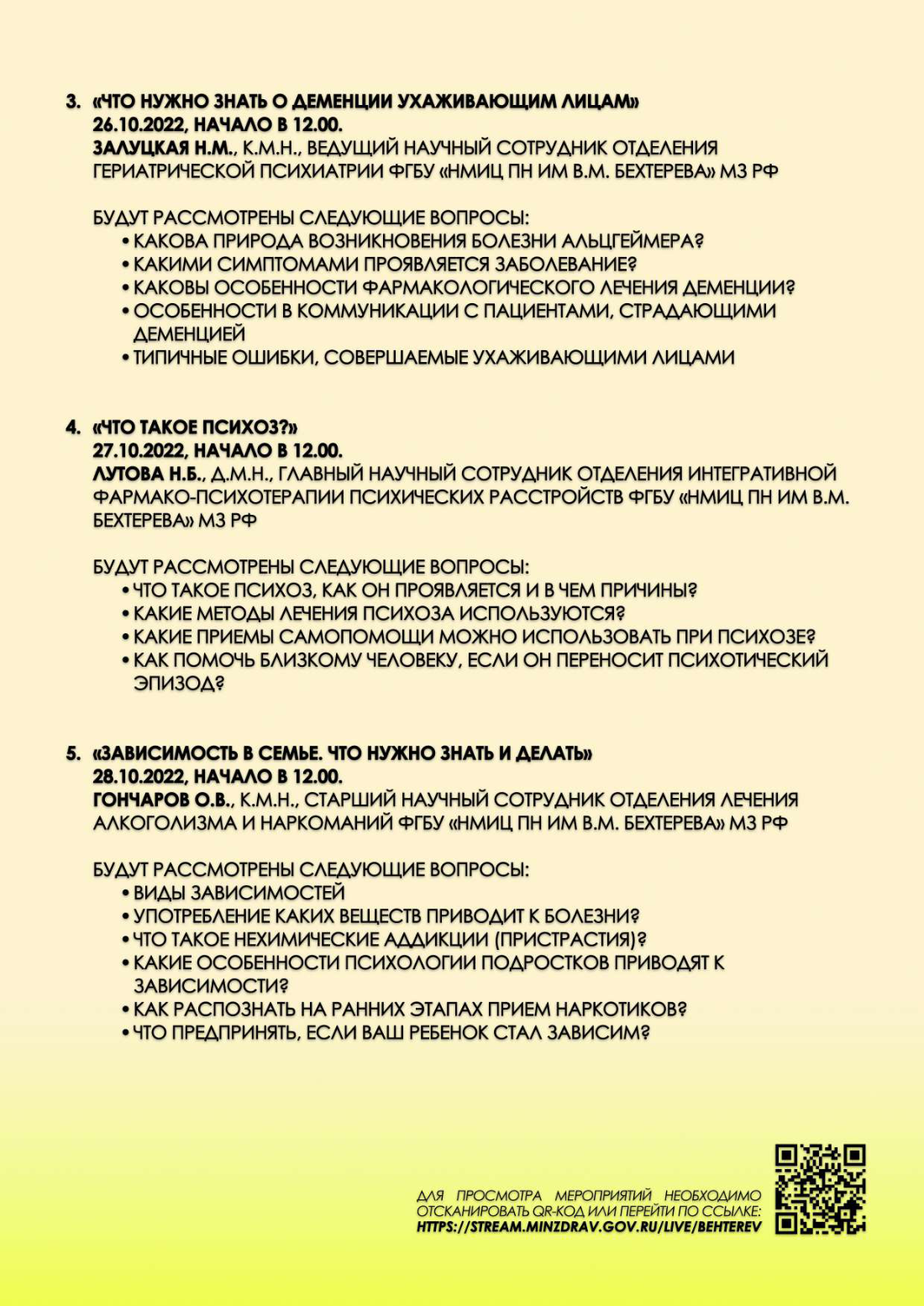 3. «ЧТО НУЖНО ЗНАТЬ О ДЕМЕНЦИИ УХАЖИВАЮЩИМ ЛИЦАМ»
26.10.2022, НАЧАЛО В 12.00.
ЗАЛУЦКАЯ Н.М., К.М.Н., ВЕДУЩИЙ НАУЧНЫЙ СОТРУДНИК ОТДЕЛЕНИЯ ГЕРИАТРИЧЕСКОЙ ПСИХИАТРИИ ФГБУ «НМИЦ ПН ИМ В.М. БЕХТЕРЕВА» МЗ РФ

БУДУТ РАССМОТРЕНЫ СЛЕДУЮЩИЕ ВОПРОСЫ:
• КАКОВА ПРИРОДА ВОЗНИКНОВЕНИЯ БОЛЕЗНИ АЛЬЦГЕЙМЕРА?
• КАКИМИ СИМПТОМАМИ ПРОЯВЛЯЕТСЯ ЗАБОЛЕВАНИЕ?
• КАКОВЫ ОСОБЕННОСТИ ФАРМАКОЛОГИЧЕСКОГО ЛЕЧЕНИЯ ДЕМЕНЦИИ?
• ОСОБЕННОСТИ В КОММУНИКАЦИИ С ПАЦИЕНТАМИ, СТРАДАЮЩИМИ ДЕМЕНЦИЕЙ
• ТИПИЧНЫЕ ОШИБКИ, СОВЕРШАЕМЫЕ УХАЖИВАЮЩИМИ ЛИЦАМИ

4. «ЧТО ТАКОЕ ПСИХОЗ?»
27.10.2022, НАЧАЛО В 12.00.
ЛУТОВА Н.Б., Д.М.Н., ГЛАВНЫЙ НАУЧНЫЙ СОТРУДНИК ОТДЕЛЕНИЯ ИНТЕГРАТИВНОЙ ФАРМАКО-ПСИХОТЕРАПИИ ПСИХИЧЕСКИХ РАССТРОЙСТВ ФГБУ «НМИЦ ПН ИМ В.М. БЕХТЕРЕВА» МЗ РФ

БУДУТ РАССМОТРЕНЫ СЛЕДУЮЩИЕ ВОПРОСЫ:
• ЧТО ТАКОЕ ПСИХОЗ, КАК ОН ПРОЯВЛЯЕТСЯ И В ЧЕМ ПРИЧИНЫ?
• КАКИЕ МЕТОДЫ ЛЕЧЕНИЯ ПСИХОЗА ИСПОЛЬЗУЮТСЯ?
• КАКИЕ ПРИЕМЫ САМОПОМОЩИ МОЖНО ИСПОЛЬЗОВАТЬ ПРИ ПСИХОЗЕ?
• КАК ПОМОЧЬ БЛИЗКОМУ ЧЕЛОВЕКУ, ЕСЛИ ОН ПЕРЕНОСИТ ПСИХОТИЧЕСКИЙ ЭПИЗОД?

5. «ЗАВИСИМОСТЬ В СЕМЬЕ. ЧТО НУЖНО ЗНАТЬ И ДЕЛАТЬ»
28.10.2022, НАЧАЛО В 12.00.
ГОНЧАРОВ О.В., К.М.Н., СТАРШИЙ НАУЧНЫЙ СОТРУДНИК ОТДЕЛЕНИЯ ЛЕЧЕНИЯ АЛКОГОЛИЗМА И НАРКОМАНИЙ ФГБУ «НМИЦ ПН ИМ В.М. БЕХТЕРЕВА» МЗ РФ

БУДУТ РАССМОТРЕНЫ СЛЕДУЮЩИЕ ВОПРОСЫ:
• ВИДЫ ЗАВИСИМОСТЕЙ
• УПОТРЕБЛЕНИЕ КАКИХ ВЕЩЕСТВ ПРИВОДИТ К БОЛЕЗНИ?
• ЧТО ТАКОЕ НЕХИМИЧЕСКИЕ АДДИКЦИИ (ПРИСТРАСТИЯ)?
• КАКИЕ ОСОБЕННОСТИ ПСИХОЛОГИИ ПОДРОСТКОВ ПРИВОДЯТ К ЗАВИСИМОСТИ?
• КАК РАСПОЗНАТЬ НА РАННИХ ЭТАПАХ ПРИЕМ НАРКОТИКОВ?
• ЧТО ПРЕДПРИНЯТЬ, ЕСЛИ ВАШ РЕБЕНОК СТАЛ ЗАВИСИМ?

ДЛЯ ПРОСМОТРА МЕРОПРИЯТИЙ НЕОБХОДИМО ОТСКАНИРОВАТЬ QR-КОД ИЛИ ПЕРЕЙТИ ПО ССЫЛКЕ: HTTPS://STREAM.MINZDRAV.GOV.RU/LIVE/BEHTEREV